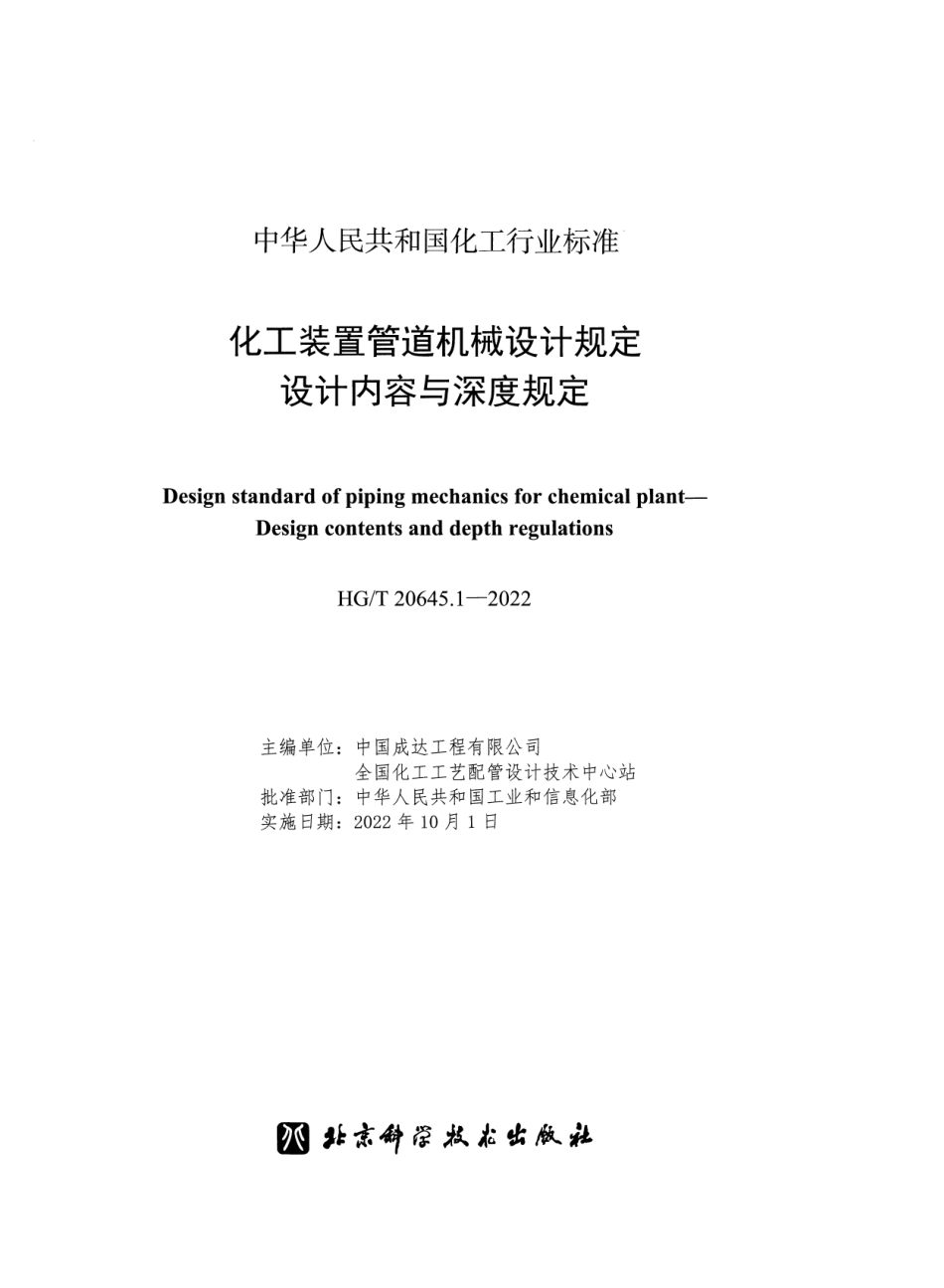 中华人民共和国化工行业标准

化工装置管道机械设计规定
设计内容与深度规定

Design standard of piping mechanics for chemical plant—
Design contents and depth regulations

HG/T 20645.1—2022

主编单位：中国成达工程有限公司
全国化工工艺配管设计技术中心站
批准部门：中华人民共和国工业和信息化部
实施日期：2022 年 10 月 1 日

北京科学技术出版社